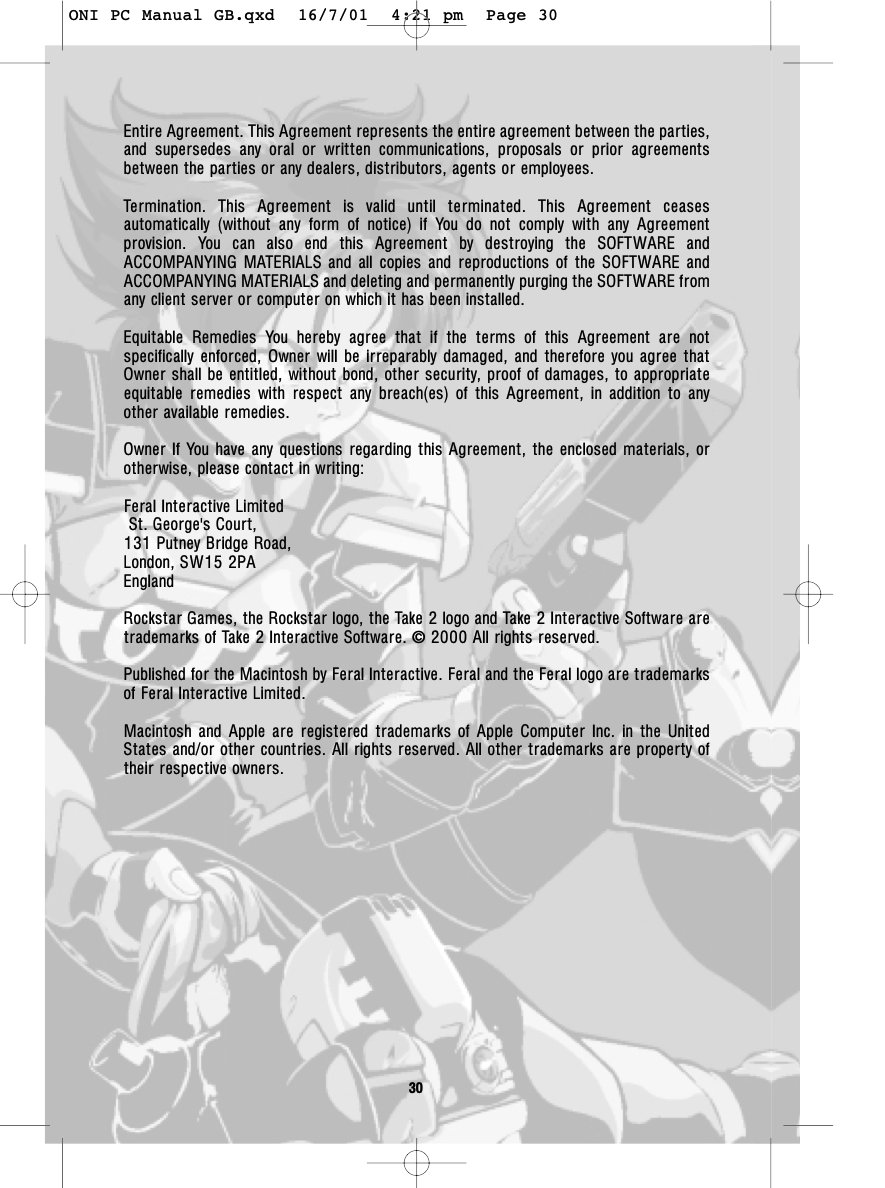 ONI PC Manual GB.qxd 16/7/01 4:21 pm Page 30

Entire Agreement. This Agreement represents the entire agreement between the parties, and supersedes any oral or written communications, proposals or prior agreements between the parties or any dealers, distributors, agents or employees.

Termination. This Agreement is valid until terminated. This Agreement ceases automatically (without any form of notice) if You do not comply with any Agreement provision. You can also end this Agreement by destroying the SOFTWARE and ACCOMPANYING MATERIALS and all copies and reproductions of the SOFTWARE and ACCOMPANYING MATERIALS and deleting and permanently purging the SOFTWARE from any client server or computer on which it has been installed.

Equitable Remedies You hereby agree that if the terms of this Agreement are not specifically enforced, Owner will be irreparably damaged, and therefore you agree that Owner shall be entitled, without bond, other security, proof of damages, to appropriate equitable remedies with respect any breach(es) of this Agreement, in addition to any other available remedies.

Owner If You have any questions regarding this Agreement, the enclosed materials, or otherwise, please contact in writing:

Feral Interactive Limited
St. George's Court,
131 Putney Bridge Road,
London, SW15 2PA
England

Rockstar Games, the Rockstar logo, the Take 2 logo and Take 2 Interactive Software are trademarks of Take 2 Interactive Software. © 2000 All rights reserved.

Published for the Macintosh by Feral Interactive. Feral and the Feral logo are trademarks of Feral Interactive Limited.

Macintosh and Apple are registered trademarks of Apple Computer Inc. in the United States and/or other countries. All rights reserved. All other trademarks are property of their respective owners.

30